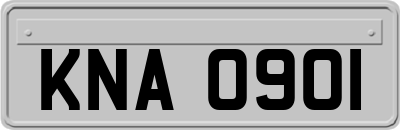 KNA 0901